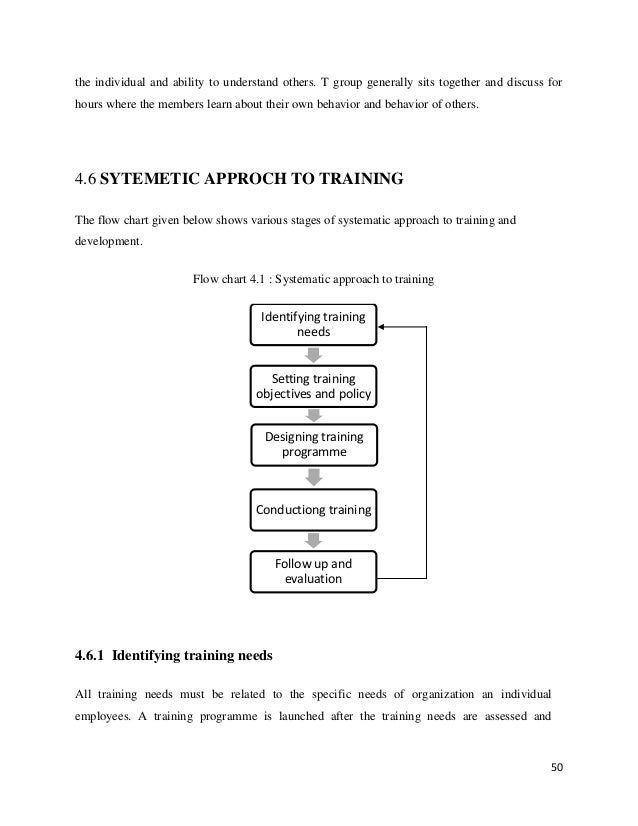 the individual and ability to understand others. T group generally sits together and discuss for hours where the members learn about their own behavior and behavior of others.

4.6 SYTEMETIC APPROCH TO TRAINING

The flow chart given below shows various stages of systematic approach to training and development.

Flow chart 4.1 : Systematic approach to training

Identifying training needs

Setting training objectives and policy

Designing training programme

Conductiong training

Follow up and evaluation

4.6.1 Identifying training needs

All training needs must be related to the specific needs of organization an individual employees. A training programme is launched after the training needs are assessed and

50